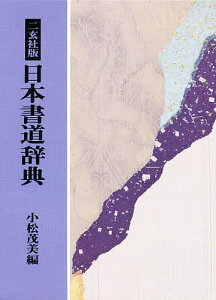 二玄社版
日本書道辞典

小松茂美編